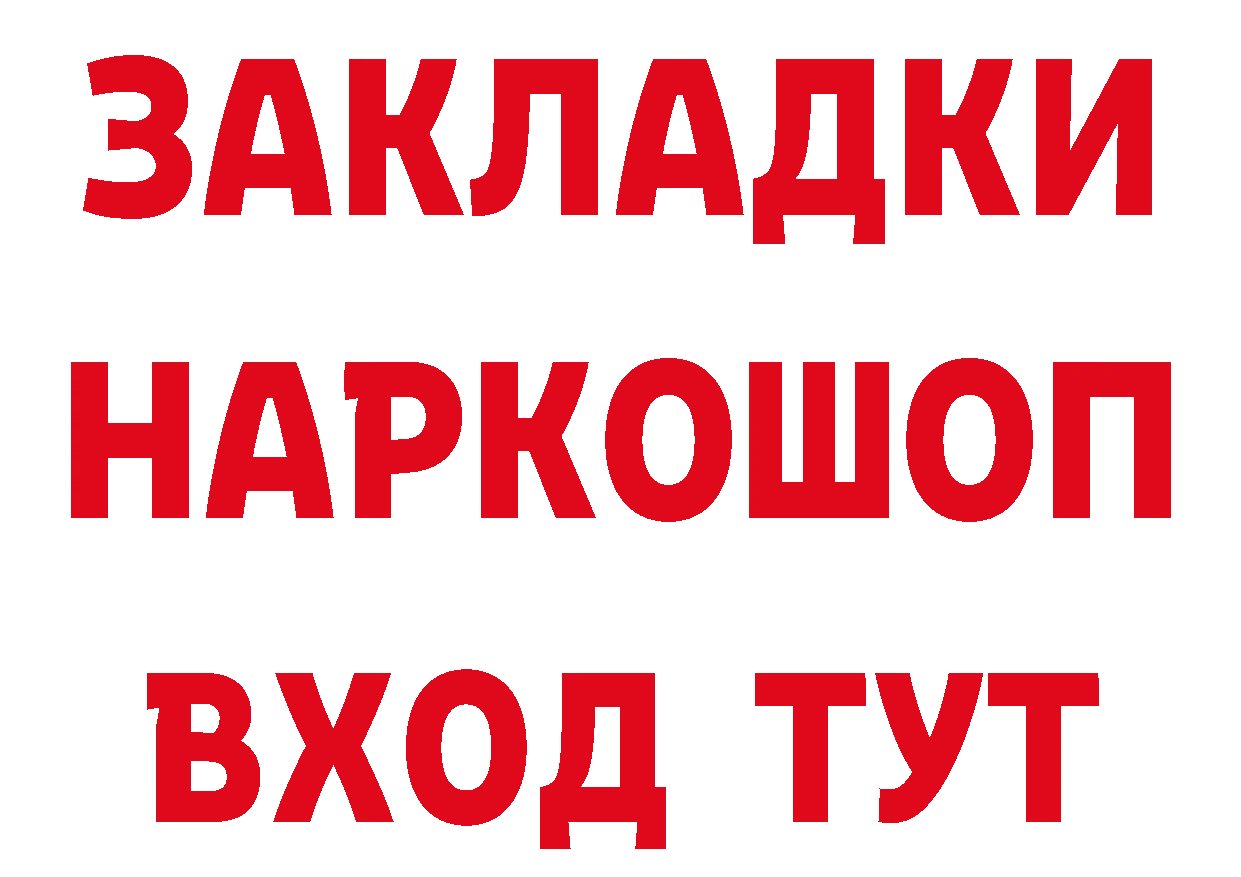 ЗАКЛАДКИ
НАРКОШОП
ВХОД ТУТ